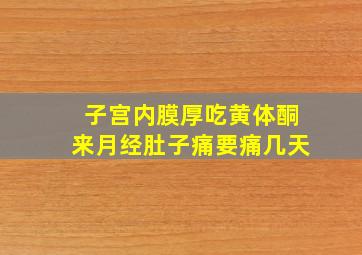 子宫内膜厚吃黄体酮
来月经肚子痛要痛几天